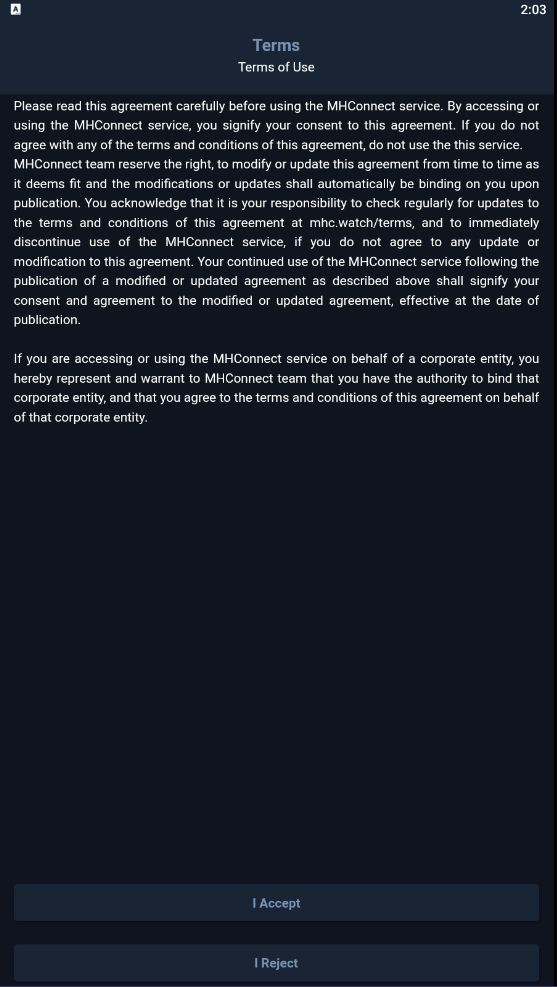 2:03

Terms
Terms of Use

Please read this agreement carefully before using the MHConnect service. By accessing or using the MHConnect service, you signify your consent to this agreement. If you do not agree with any of the terms and conditions of this agreement, do not use the this service. MHConnect team reserve the right, to modify or update this agreement from time to time as it deems fit and the modifications or updates shall automatically be binding on you upon publication. You acknowledge that it is your responsibility to check regularly for updates to the terms and conditions of this agreement at mhc.watch/terms, and to immediately discontinue use of the MHConnect service, if you do not agree to any update or modification to this agreement. Your continued use of the MHConnect service following the publication of a modified or updated agreement as described above shall signify your consent and agreement to the modified or updated agreement, effective at the date of publication.

If you are accessing or using the MHConnect service on behalf of a corporate entity, you hereby represent and warrant to MHConnect team that you have the authority to bind that corporate entity, and that you agree to the terms and conditions of this agreement on behalf of that corporate entity.

I Accept

I Reject